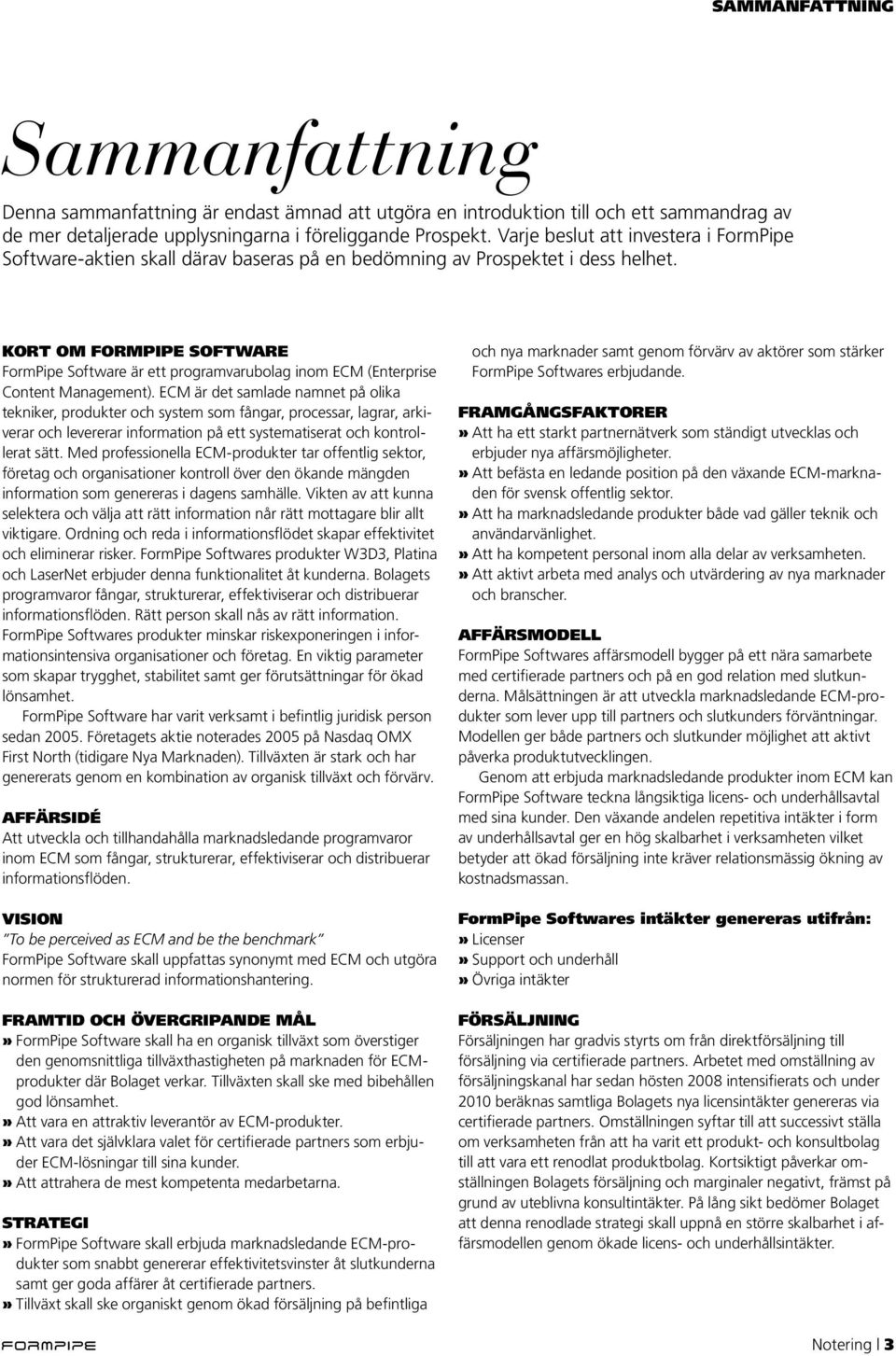 SAMMANFATTNING

Sammanfattning

Denna sammanfattning är endast ämnad att utgöra en introduktion till och ett sammandrag av de mer detaljerade upplysningarna i föreliggande Prospekt. Varje beslut att investera i FormPipe Software-aktien skall därav baseras på en bedömning av Prospektet i dess helhet.

KORT OM FORMPIPE SOFTWARE

FormPipe Software är ett programvarubolag inom ECM (Enterprise Content Management). ECM är det samlade namnet på olika tekniker, produkter och system som fångar, processar, lagrar, arkiverar och levererar information på ett systematiserat och kontrollerat sätt. Med professionella ECM-produkter tar offentlig sektor, företag och organisationer kontroll över den ökande mängden information som genereras i dagens samhälle. Vikten av att kunna selektera och välja att rätt information når rätt mottagare blir allt viktigare. Ordning och reda i informationsflödet skapar effektivitet och eliminerar risker. FormPipe Softwares produkter W3D3, Platina och LaserNet erbjuder denna funktionalitet åt kunderna. Bolagets programvaror fångar, strukturerar, effektiviserar och distribuerar informationsflöden. Rätt person skall nås av rätt information. FormPipe Softwares produkter minskar riskexponeringen i informationsintensiva organisationer och företag. En viktig parameter som skapar trygghet, stabilitet samt ger förutsättningar för ökad lönsamhet.

FormPipe Software har varit verksamt i befintlig juridisk person sedan 2005. Företagets aktie noterades 2005 på Nasdaq OMX First North (tidigare Nya Marknaden). Tillväxten är stark och har genererats genom en kombination av organisk tillväxt och förvärv.

AFFÄRSIDÉ

Att utveckla och tillhandahålla marknadsledande programvaror inom ECM som fångar, strukturerar, effektiviserar och distribuerar informationsflöden.

VISION

"To be perceived as ECM and be the benchmark"
FormPipe Software skall uppfattas synonymt med ECM och utgöra normen för strukturerad informationshantering.

FRAMTID OCH ÖVERGRIPANDE MÅL

» FormPipe Software skall ha en organisk tillväxt som överstiger den genomsnittliga tillväxthastigheten på marknaden för ECM-produkter där Bolaget verkar. Tillväxten skall ske med bibehållen god lönsamhet.
» Att vara en attraktiv leverantör av ECM-produkter.
» Att vara det självklara valet för certifierade partners som erbjuder ECM-lösningar till sina kunder.
» Att attrahera de mest kompetenta medarbetarna.

STRATEGI

» FormPipe Software skall erbjuda marknadsledande ECM-produkter som snabbt genererar effektivitetsvinster åt slutkunderna samt ger goda affärer åt certifierade partners.
» Tillväxt skall ske organiskt genom ökad försäljning på befintliga och nya marknader samt genom förvärv av aktörer som stärker FormPipe Softwares erbjudande.

FRAMGÅNGSFAKTORER

» Att ha ett starkt partnernätverk som ständigt utvecklas och erbjuder nya affärsmöjligheter.
» Att befästa en ledande position på den växande ECM-marknaden för svensk offentlig sektor.
» Att ha marknadsledande produkter både vad gäller teknik och användarvänlighet.
» Att ha kompetent personal inom alla delar av verksamheten.
» Att aktivt arbeta med analys och utvärdering av nya marknader och branscher.

AFFÄRSMODELL

FormPipe Softwares affärsmodell bygger på ett nära samarbete med certifierade partners och på en god relation med slutkunderna. Målsättningen är att utveckla marknadsledande ECM-produkter som lever upp till partners och slutkunders förväntningar. Modellen ger både partners och slutkunder möjlighet att aktivt påverka produktutvecklingen.

Genom att erbjuda marknadsledande produkter inom ECM kan FormPipe Software teckna långsiktiga licens- och underhållsavtal med sina kunder. Den växande andelen repetitiva intäkter i form av underhållsavtal ger en hög skalbarhet i verksamheten vilket betyder att ökad försäljning inte kräver relationsmässig ökning av kostnadsmassan.

FormPipe Softwares intäkter genereras utifrån:
» Licenser
» Support och underhåll
» Övriga intäkter

FÖRSÄLJNING

Försäljningen har gradvis styrts om från direktförsäljning till försäljning via certifierade partners. Arbetet med omställning av försäljningskanal har sedan hösten 2008 intensifierats och under 2010 beräknas samtliga Bolagets nya licensintäkter genereras via certifierade partners. Omställningen syftar till att successivt ställa om verksamheten från att ha varit ett produkt- och konsultbolag till att vara ett renodlat produktbolag. Kortsiktigt påverkar omställningen Bolagets försäljning och marginaler negativt, främst på grund av uteblivna konsultintäkter. På lång sikt bedömer Bolaget att denna renodlade strategi skall uppnå en större skalbarhet i affärsmodellen genom ökade licens- och underhållsintäkter.

FORMPIPE

Notering | 3